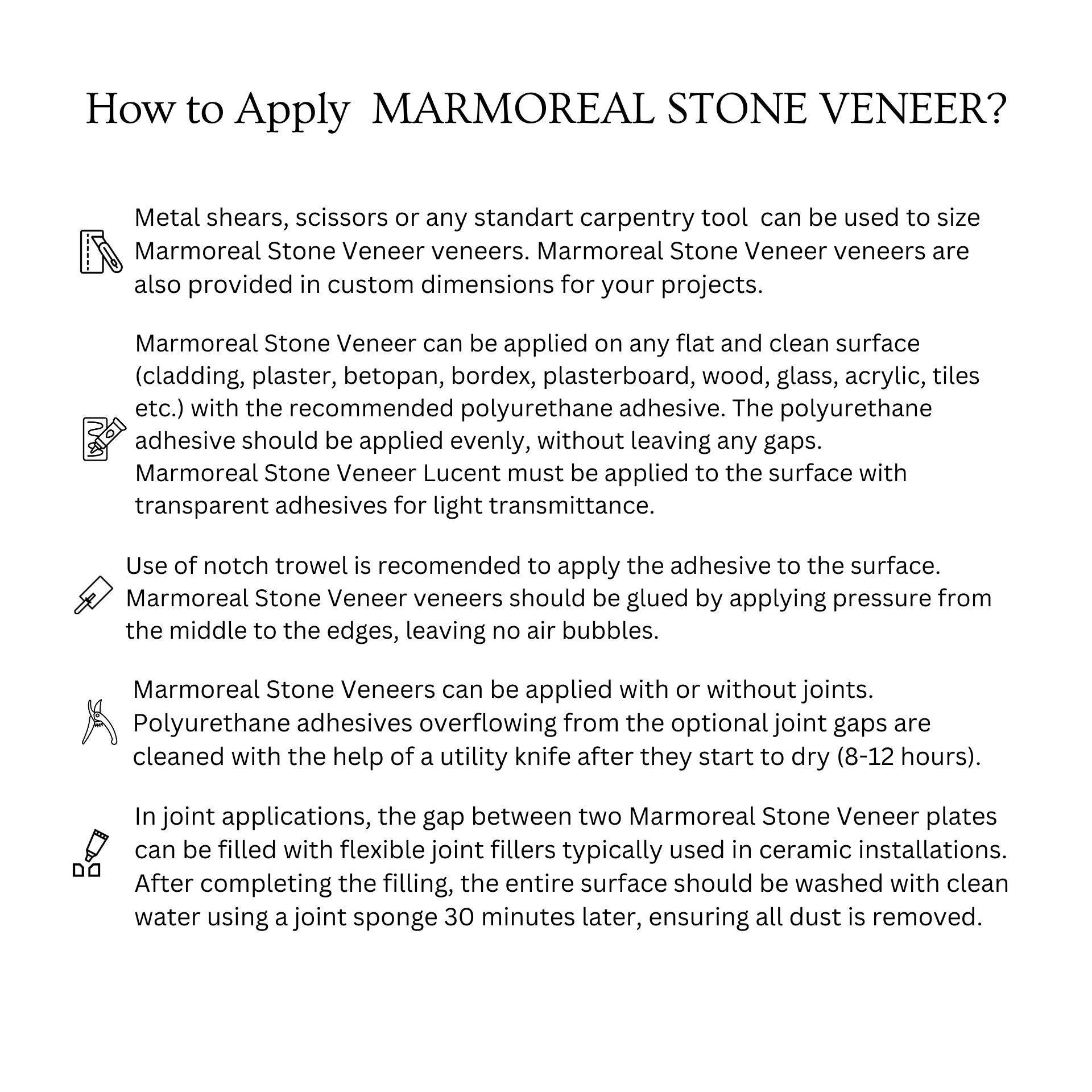 How to Apply MARMOREAL STONE VENEER?

Metal shears, scissors or any standart carpentry tool can be used to size Marmoreal Stone Veneer veneers. Marmoreal Stone Veneer veneers are also provided in custom dimensions for your projects.

Marmoreal Stone Veneer can be applied on any flat and clean surface (cladding, plaster, betopan, bordex, plasterboard, wood, glass, acrylic, tiles etc.) with the recommended polyurethane adhesive. The polyurethane adhesive should be applied evenly, without leaving any gaps.
Marmoreal Stone Veneer Lucent must be applied to the surface with transparent adhesives for light transmittance.

Use of notch trowel is recomended to apply the adhesive to the surface. Marmoreal Stone Veneer veneers should be glued by applying pressure from the middle to the edges, leaving no air bubbles.

Marmoreal Stone Veneers can be applied with or without joints. Polyurethane adhesives overflowing from the optional joint gaps are cleaned with the help of a utility knife after they start to dry (8-12 hours).

In joint applications, the gap between two Marmoreal Stone Veneer plates can be filled with flexible joint fillers typically used in ceramic installations. After completing the filling, the entire surface should be washed with clean water using a joint sponge 30 minutes later, ensuring all dust is removed.